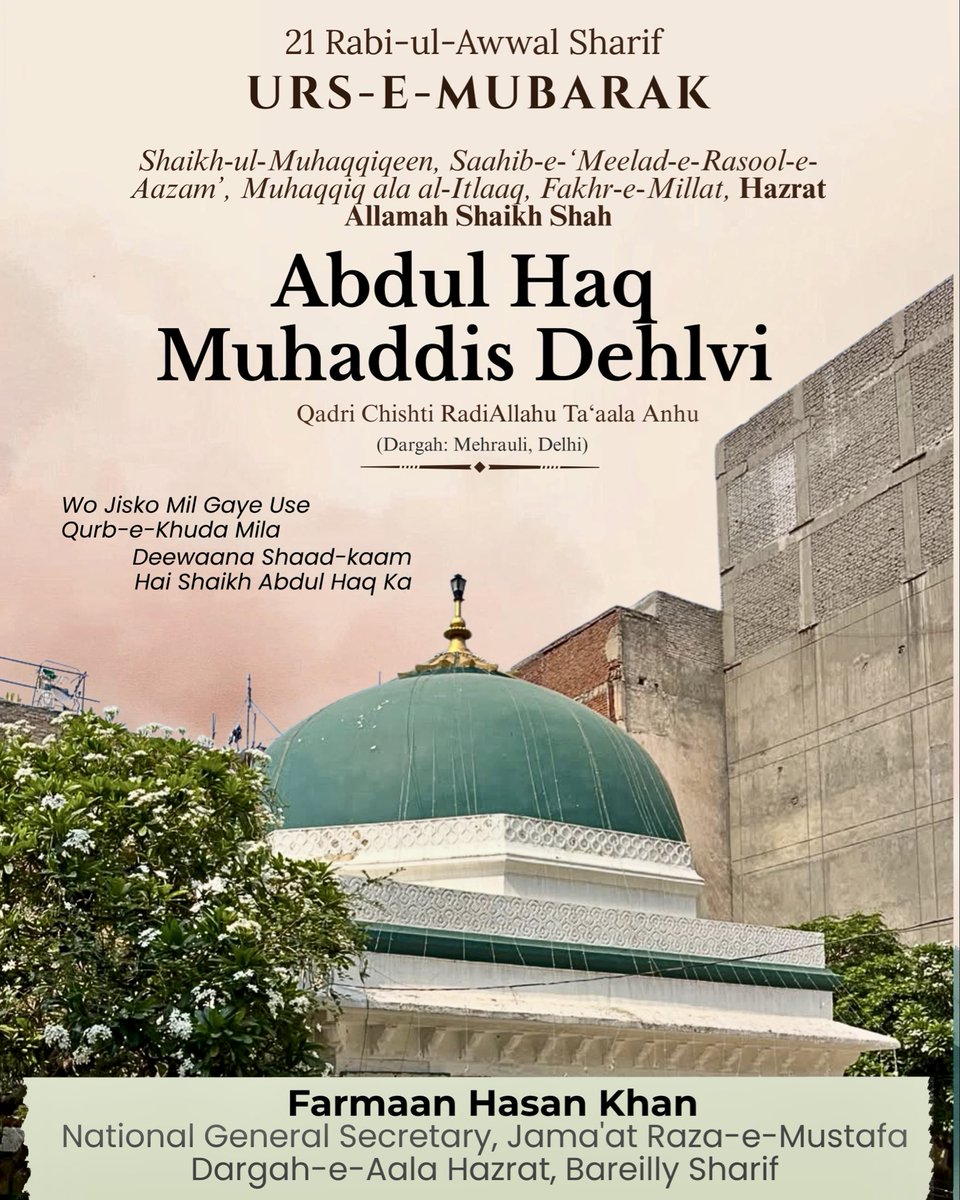 21 Rabi-ul-Awwal Sharif
URS-E-MUBARAK

Shaikh-ul-Muhaqqiqeen, Saahib-e-'Meelad-e-Rasool-e-Aazam', Muhaqqiq ala al-Itlaaq, Fakhr-e-Millat, Hazrat Allamah Shaikh Shah

Abdul Haq Muhaddis Dehlvi

Qadri Chishti RadiAllahu Ta'aala Anhu
(Dargah: Mehrauli, Delhi)

Wo Jisko Mil Gaye Use
Qurb-e-Khuda Mila
Deewaana Shaad-kaam
Hai Shaikh Abdul Haq Ka

Farmaan Hasan Khan
National General Secretary, Jama'at Raza-e-Mustafa
Dargah-e-Aala Hazrat, Bareilly Sharif